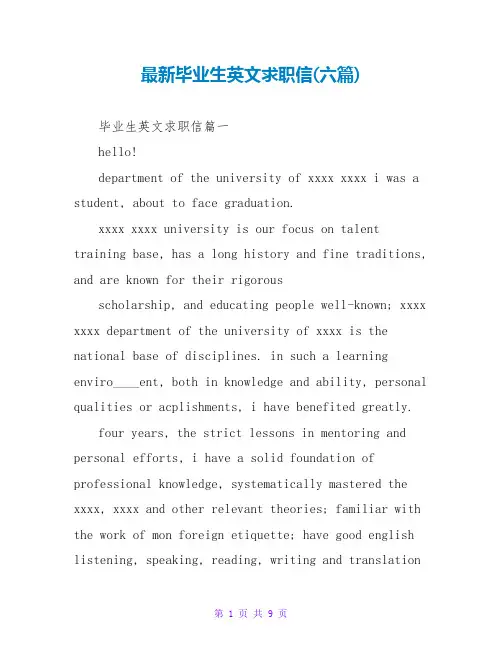 最新毕业生英文求职信(六篇)

毕业生英文求职信篇一

hello!

department of the university of xxxx xxxx i was a student, about to face graduation.

xxxx xxxx university is our focus on talent training base, has a long history and fine traditions, and are known for their rigorous

scholarship, and educating people well-known; xxxx xxxx department of the university of xxxx is the national base of disciplines. in such a learning enviro____ent, both in knowledge and ability, personal qualities or acplishments, i have benefited greatly.

four years, the strict lessons in mentoring and personal efforts, i have a solid foundation of professional knowledge, systematically mastered the xxxx, xxxx and other relevant theories; familiar with the work of mon foreign etiquette; have good english listening, speaking, reading, writing and translation

第 1 页 共 9 页